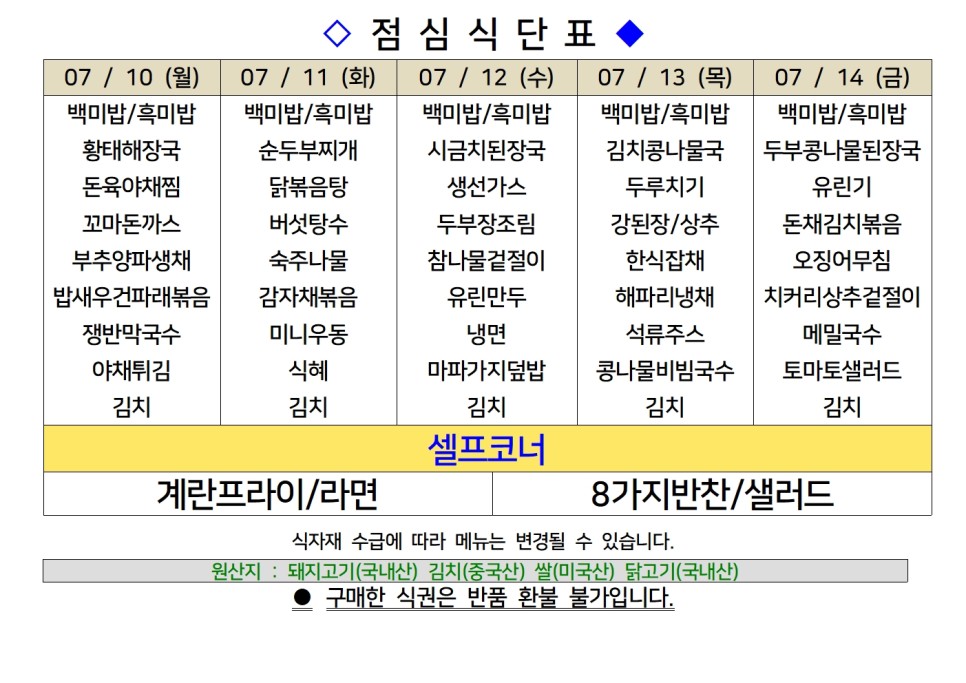 ◇ 점 심 식 단 표 ◆

| 07 / 10 (월) | 07 / 11 (화) | 07 / 12 (수) | 07 / 13 (목) | 07 / 14 (금) |
|---|---|---|---|---|
| 백미밥/흑미밥 | 백미밥/흑미밥 | 백미밥/흑미밥 | 백미밥/흑미밥 | 백미밥/흑미밥 |
| 황태해장국 | 순두부찌개 | 시금치된장국 | 김치콩나물국 | 두부콩나물된장국 |
| 돈육야채찜 | 닭볶음탕 | 생선가스 | 두루치기 | 유린기 |
| 꼬마돈까스 | 버섯탕수 | 두부장조림 | 강된장/상추 | 돈채김치볶음 |
| 부추양파생채 | 숙주나물 | 참나물겉절이 | 한식잡채 | 오징어무침 |
| 밥새우건파래볶음 | 감자채볶음 | 유린만두 | 해파리냉채 | 치커리상추겉절이 |
| 쟁반막국수 | 미니우동 | 냉면 | 석류주스 | 메밀국수 |
| 야채튀김 | 식혜 | 마파가지덮밥 | 콩나물비빔국수 | 토마토샐러드 |
| 김치 | 김치 | 김치 | 김치 | 김치 |

셀프코너

| 계란프라이/라면 | 8가지반찬/샐러드 |
|---|---|

식자재 수급에 따라 메뉴는 변경될 수 있습니다.

원산지 : 돼지고기(국내산) 김치(중국산) 쌀(미국산) 닭고기(국내산)

● 구매한 식권은 반품 환불 불가입니다.